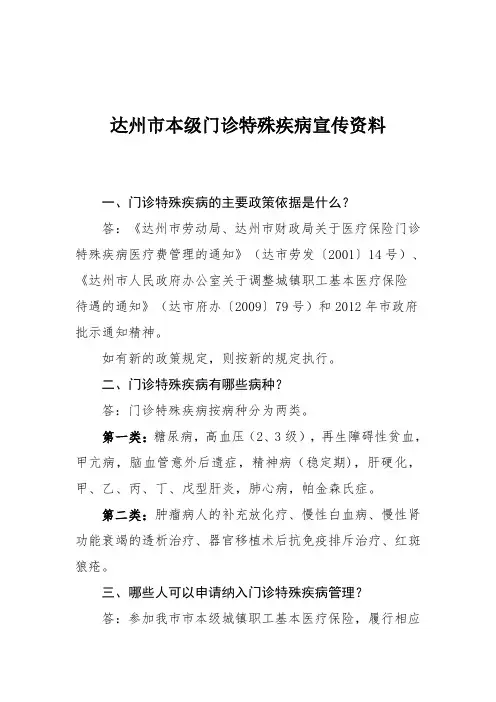 达州市本级门诊特殊疾病宣传资料

一、门诊特殊疾病的主要政策依据是什么？

答：《达州市劳动局、达州市财政局关于医疗保险门诊特殊疾病医疗费管理的通知》（达市劳发〔2001〕14号）、《达州市人民政府办公室关于调整城镇职工基本医疗保险待遇的通知》（达市府办〔2009〕79号）和2012年市政府批示通知精神。

如有新的政策规定，则按新的规定执行。

二、门诊特殊疾病有哪些病种？

答：门诊特殊疾病按病种分为两类。

第一类：糖尿病，高血压（2、3级），再生障碍性贫血，甲亢病，脑血管意外后遗症，精神病（稳定期），肝硬化，甲、乙、丙、丁、戊型肝炎，肺心病，帕金森氏症。

第二类：肿瘤病人的补充放化疗、慢性白血病、慢性肾功能衰竭的透析治疗、器官移植术后抗免疫排斥治疗、红斑狼疮。

三、哪些人可以申请纳入门诊特殊疾病管理？

答：参加我市市本级城镇职工基本医疗保险，履行相应